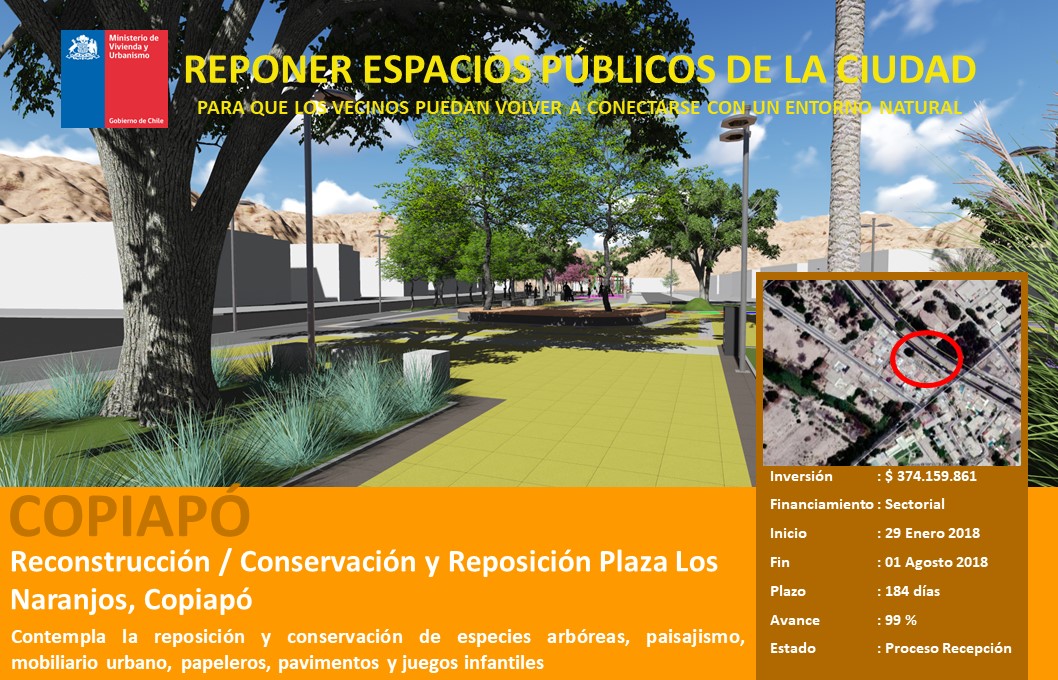 Ministerio de Vivienda y Urbanismo

Gobierno de Chile

REPONER ESPACIOS PÚBLICOS DE LA CIUDAD

PARA QUE LOS VECINOS PUEDAN VOLVER A CONECTARSE CON UN ENTORNO NATURAL

COPIAPÓ

Reconstrucción / Conservación y Reposición Plaza Los Naranjos, Copiapó

Contempla la reposición y conservación de especies arbóreas, paisajismo, mobiliario urbano, papeleros, pavimentos y juegos infantiles

Inversión : $ 374.159.861
Financiamiento : Sectorial
Inicio : 29 Enero 2018
Fin : 01 Agosto 2018
Plazo : 184 días
Avance : 99 %
Estado : Proceso Recepción